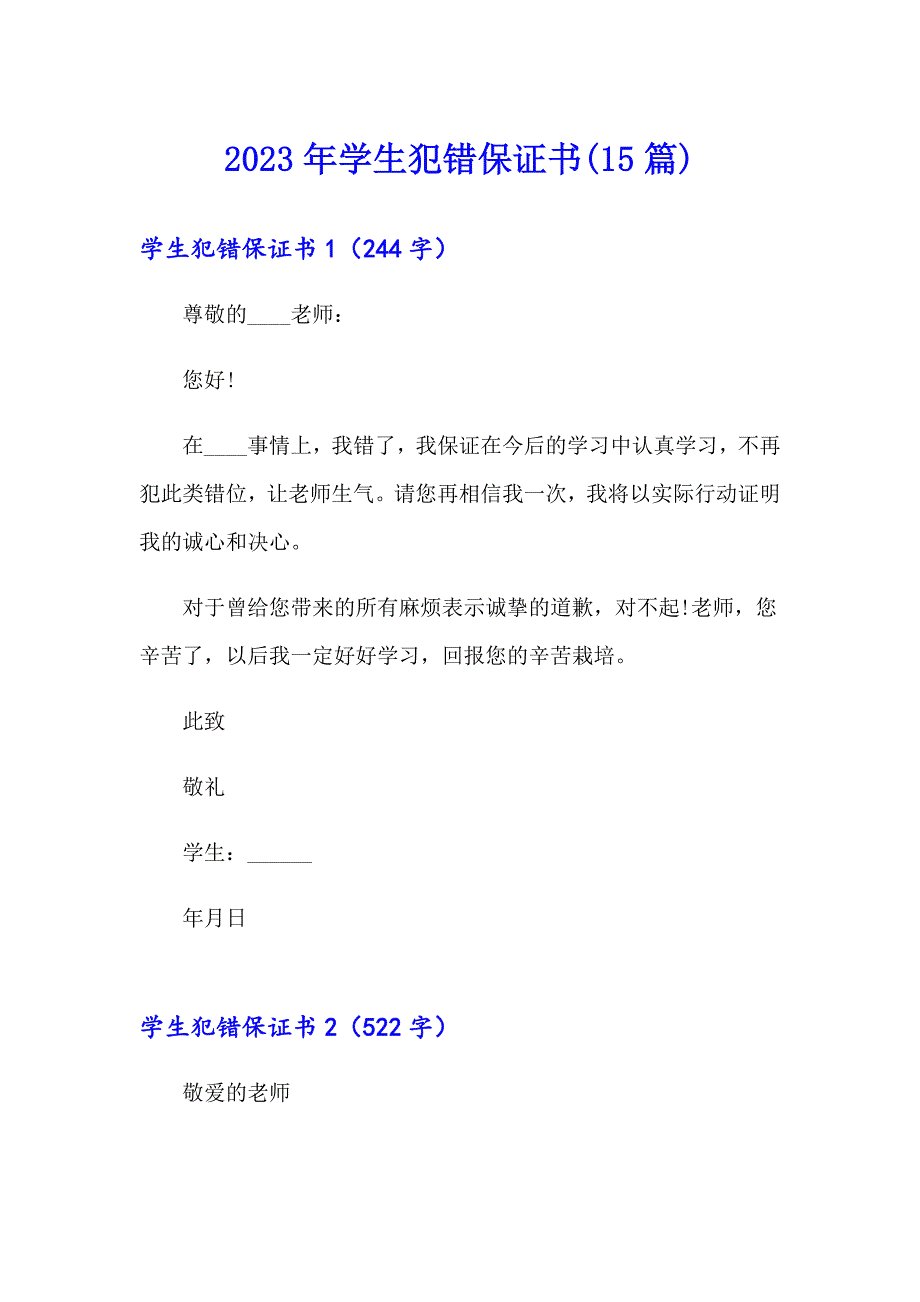 2023年学生犯错保证书(15篇)

学生犯错保证书1（244字）

尊敬的____老师：

您好!

在____事情上，我错了，我保证在今后的学习中认真学习，不再犯此类错位，让老师生气。请您再相信我一次，我将以实际行动证明我的诚心和决心。

对于曾给您带来的所有麻烦表示诚挚的道歉，对不起!老师，您辛苦了，以后我一定好好学习，回报您的辛苦栽培。

此致

敬礼

学生：______

年月日

学生犯错保证书2（522字）

敬爱的老师